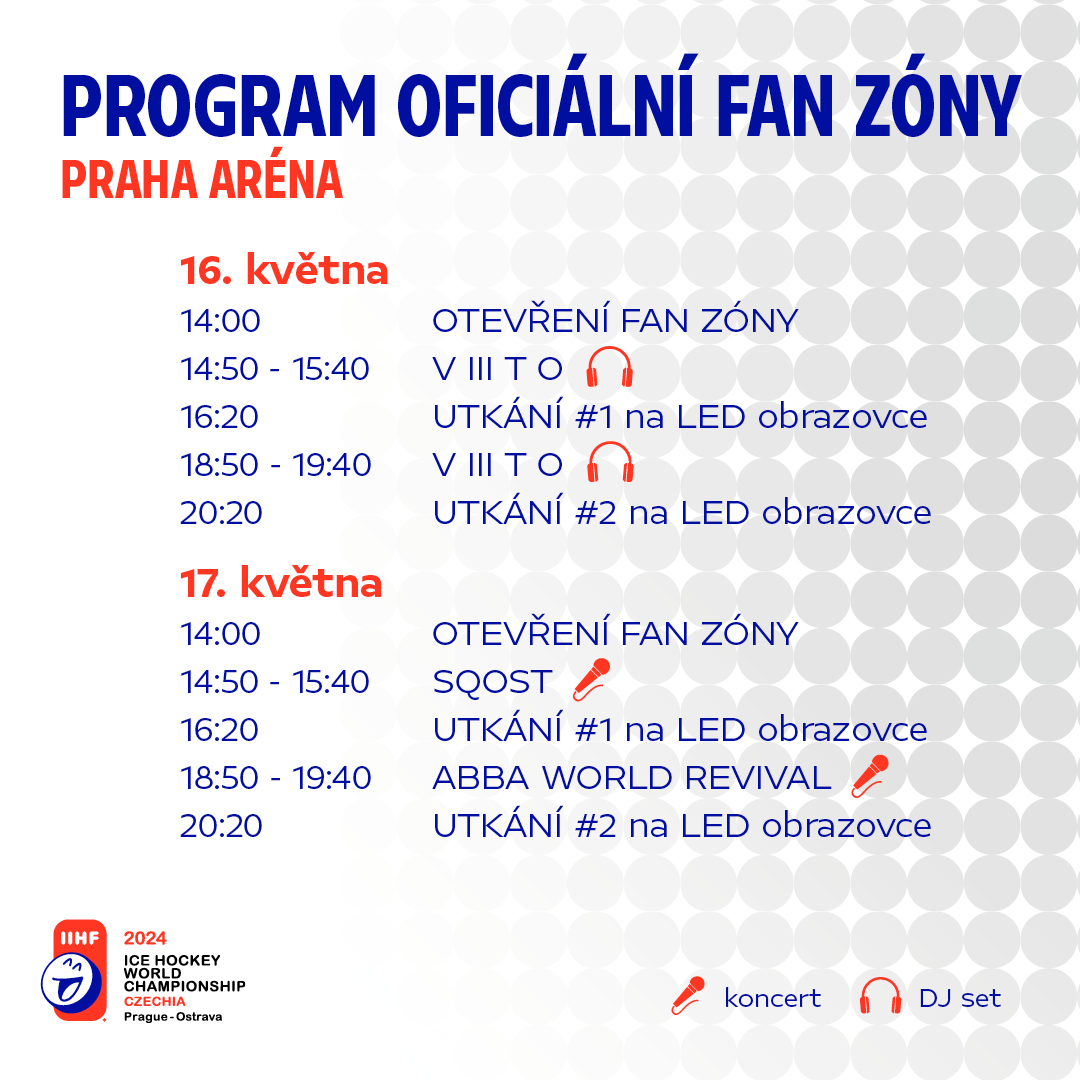 PROGRAM OFICIÁLNÍ FAN ZÓNY
PRAHA ARÉNA

16. května
14:00 OTEVŘENÍ FAN ZÓNY
14:50 - 15:40 V III T O
16:20 UTKÁNÍ #1 na LED obrazovce
18:50 - 19:40 V III T O
20:20 UTKÁNÍ #2 na LED obrazovce

17. května
14:00 OTEVŘENÍ FAN ZÓNY
14:50 - 15:40 SQOST
16:20 UTKÁNÍ #1 na LED obrazovce
18:50 - 19:40 ABBA WORLD REVIVAL
20:20 UTKÁNÍ #2 na LED obrazovce

IIHF
2024
ICE HOCKEY
WORLD
CHAMPIONSHIP
CZECHIA
Prague - Ostrava

koncert DJ set